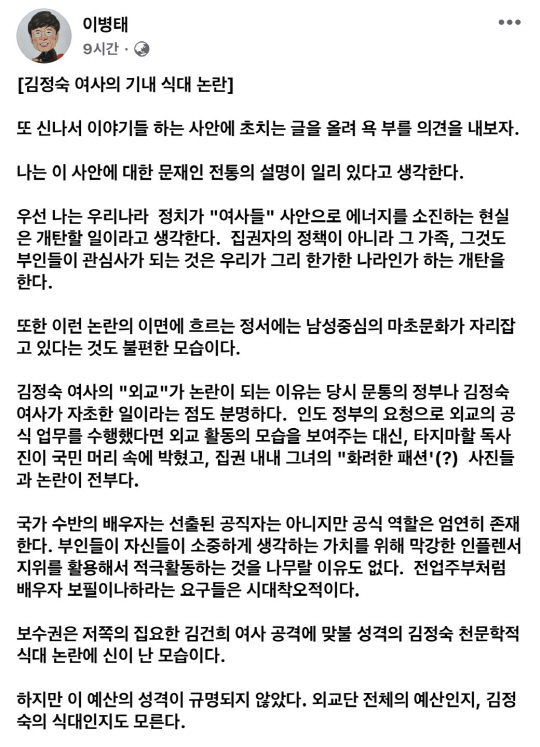 이병태
9시간 ·

[김정숙 여사의 기내 식대 논란]

또 신나서 이야기들 하는 사안에 초치는 글을 올려 욕 부를 의견을 내보자.

나는 이 사안에 대한 문재인 전통의 설명이 일리 있다고 생각한다.

우선 나는 우리나라 정치가 "여사들" 사안으로 에너지를 소진하는 현실은 개탄할 일이라고 생각한다. 집권자의 정책이 아니라 그 가족, 그것도 부인들이 관심사가 되는 것은 우리가 그리 한가한 나라인가 하는 개탄을 한다.

또한 이런 논란의 이면에 흐르는 정서에는 남성중심의 마초문화가 자리잡고 있다는 것도 불편한 모습이다.

김정숙 여사의 "외교"가 논란이 되는 이유는 당시 문통의 정부나 김정숙 여사가 자초한 일이라는 점도 분명하다. 인도 정부의 요청으로 외교의 공식 업무를 수행했다면 외교 활동의 모습을 보여주는 대신, 타지마할 독사진이 국민 머리 속에 박혔고, 집권 내내 그녀의 "화려한 패션'(?) 사진들과 논란이 전부다.

국가 수반의 배우자는 선출된 공직자는 아니지만 공식 역할은 엄연히 존재한다. 부인들이 자신들이 소중하게 생각하는 가치를 위해 막강한 인플렌서 지위를 활용해서 적극활동하는 것을 나무랄 이유도 없다. 전업주부처럼 배우자 보필이나하라는 요구들은 시대착오적이다.

보수권은 저쪽의 집요한 김건희 여사 공격에 맞불 성격의 김정숙 천문학적 식대 논란에 신이 난 모습이다.

하지만 이 예산의 성격이 규명되지 않았다. 외교단 전체의 예산인지, 김정숙의 식대인지도 모른다.